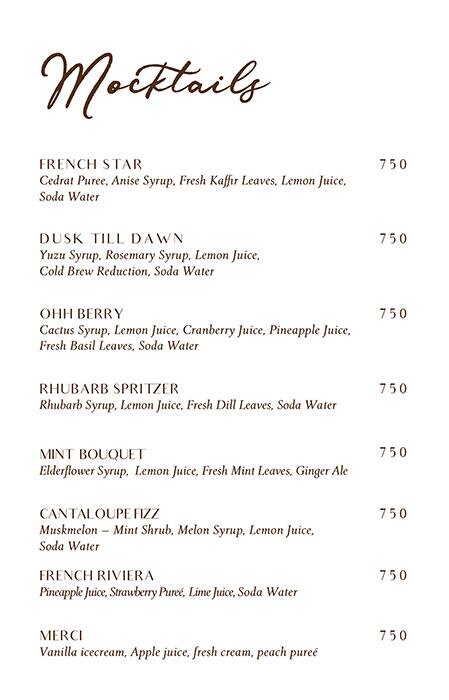 Mocktails

FRENCH STAR 750
Cedrat Puree, Anise Syrup, Fresh Kaffir Leaves, Lemon Juice, Soda Water

DUSK TILL DAWN 750
Yuzu Syrup, Rosemary Syrup, Lemon Juice, Cold Brew Reduction, Soda Water

OHH BERRY 750
Cactus Syrup, Lemon Juice, Cranberry Juice, Pineapple Juice, Fresh Basil Leaves, Soda Water

RHUBARB SPRITZER 750
Rhubarb Syrup, Lemon Juice, Fresh Dill Leaves, Soda Water

MINT BOUQUET 750
Elderflower Syrup, Lemon Juice, Fresh Mint Leaves, Ginger Ale

CANTALOUPE FIZZ 750
Muskmelon – Mint Shrub, Melon Syrup, Lemon Juice, Soda Water

FRENCH RIVIERA 750
Pineapple Juice, Strawberry Pureé, Lime Juice, Soda Water

MERCI 750
Vanilla icecream, Apple juice, fresh cream, peach pureé